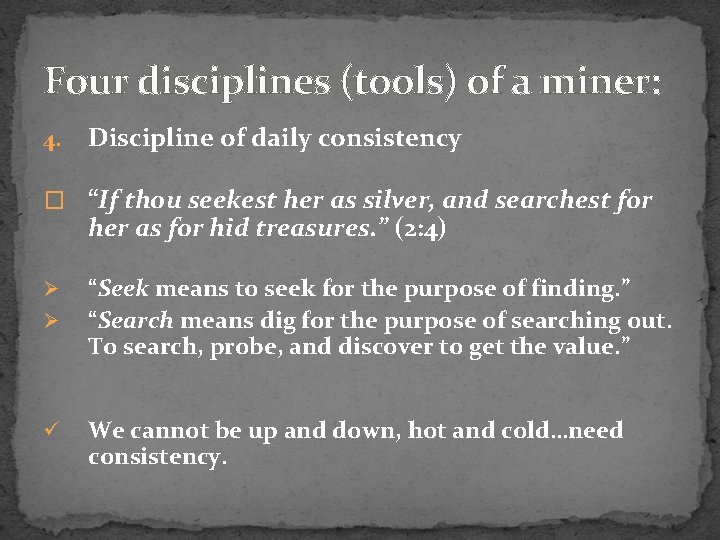 Four disciplines (tools) of a miner:

4. Discipline of daily consistency

☐ "If thou seekest her as silver, and searchest for her as for hid treasures." (2:4)

➢ "Seek means to seek for the purpose of finding."
➢ "Search means dig for the purpose of searching out. To search, probe, and discover to get the value."

✓ We cannot be up and down, hot and cold…need consistency.